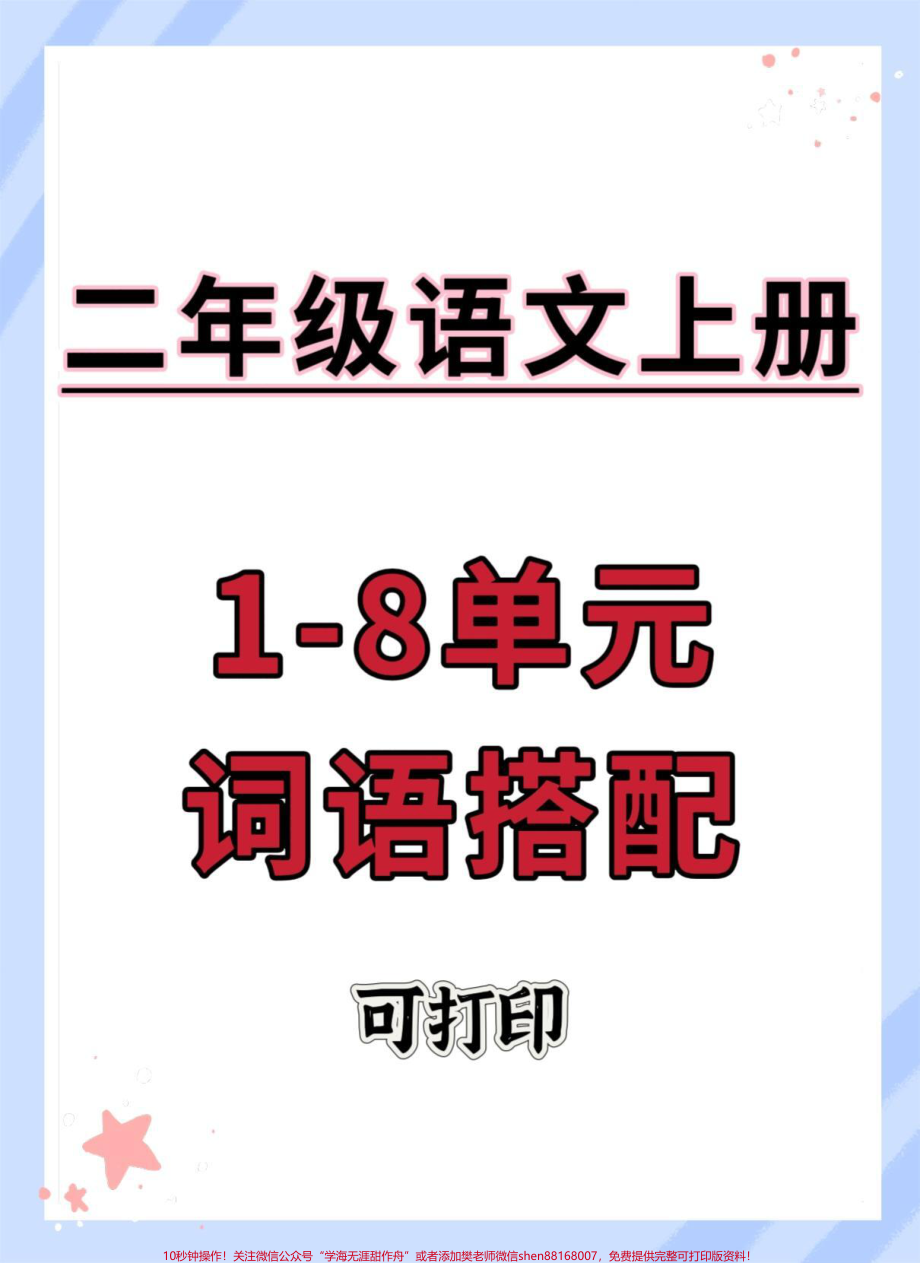 二年级语文上册

1-8单元
词语搭配

可打印

10秒钟操作！关注微信公众号“学海无涯甜作舟”或者添加樊老师微信shen88168007，免费提供完整可打印版资料！